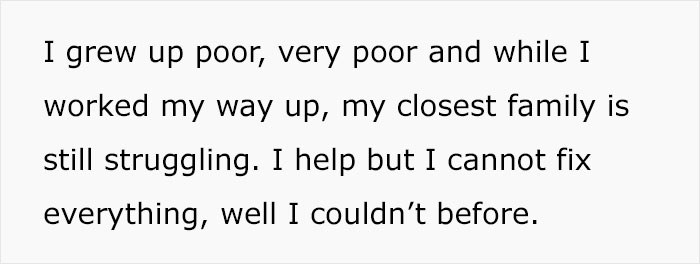 I grew up poor, very poor and while I worked my way up, my closest family is still struggling. I help but I cannot fix everything, well I couldn’t before.